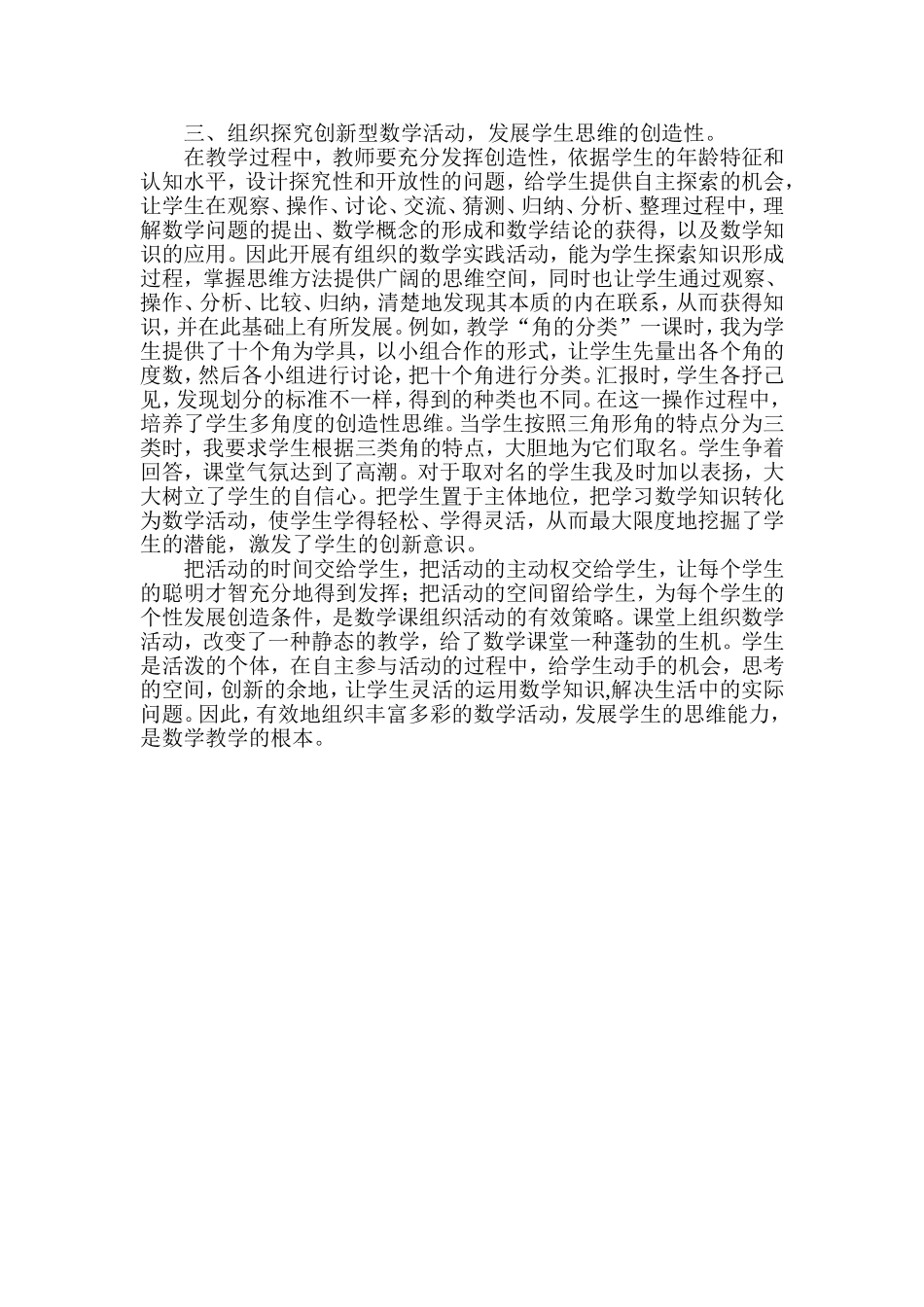 三、组织探究创新型数学活动，发展学生思维的创造性。

在教学过程中，教师要充分发挥创造性，依据学生的年龄特征和认知水平，设计探究性和开放性的问题，给学生提供自主探索的机会，让学生在观察、操作、讨论、交流、猜测、归纳、分析、整理过程中，理解数学问题的提出、数学概念的形成和数学结论的获得，以及数学知识的应用。因此开展有组织的数学实践活动，能为学生探索知识形成过程，掌握思维方法提供广阔的思维空间，同时也让学生通过观察、操作、分析、比较、归纳，清楚地发现其本质的内在联系，从而获得知识，并在此基础上有所发展。例如，教学“角的分类”一课时，我为学生提供了十个角为学具，以小组合作的形式，让学生先量出各个角的度数，然后各小组进行讨论，把十个角进行分类。汇报时，学生各抒己见，发现划分的标准不一样，得到的种类也不同。在这一操作过程中，培养了学生多角度的创造性思维。当学生按照三角形角的特点分为三类时，我要求学生根据三类角的特点，大胆地为它们取名。学生争着回答，课堂气氛达到了高潮。对于取对名的学生我及时加以表扬，大大树立了学生的自信心。把学生置于主体地位，把学习数学知识转化为数学活动，使学生学得轻松、学得灵活，从而最大限度地挖掘了学生的潜能，激发了学生的创新意识。

把活动的时间交给学生，把活动的主动权交给学生，让每个学生的聪明才智充分地得到发挥；把活动的空间留给学生，为每个学生的个性发展创造条件，是数学课组织活动的有效策略。课堂上组织数学活动，改变了一种静态的教学，给了数学课堂一种蓬勃的生机。学生是活泼的个体，在自主参与活动的过程中，给学生动手的机会，思考的空间，创新的余地，让学生灵活的运用数学知识,解决生活中的实际问题。因此，有效地组织丰富多彩的数学活动，发展学生的思维能力，是数学教学的根本。